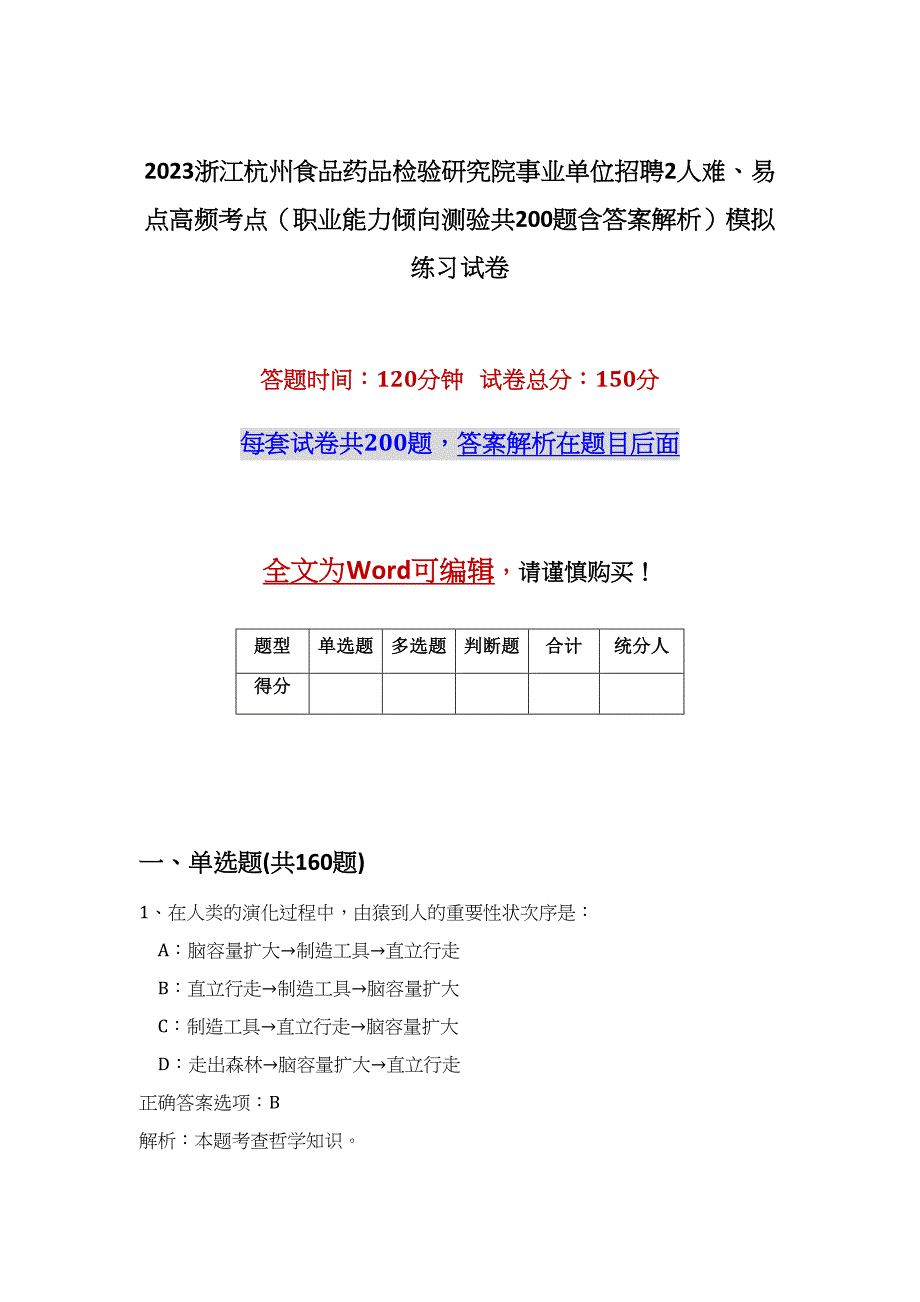 2023浙江杭州食品药品检验研究院事业单位招聘2人难、易点高频考点（职业能力倾向测验共200题含答案解析）模拟练习试卷

答题时间：120分钟　试卷总分：150分

每套试卷共200题，答案解析在题目后面

全文为Word可编辑，请谨慎购买！

| 题型 | 单选题 | 多选题 | 判断题 | 合计 | 统分人 |
|---|---|---|---|---|---|
| 得分 | | | | | |

一、单选题(共160题)

1、在人类的演化过程中，由猿到人的重要性状次序是：

A：脑容量扩大→制造工具→直立行走

B：直立行走→制造工具→脑容量扩大

C：制造工具→直立行走→脑容量扩大

D：走出森林→脑容量扩大→直立行走

正确答案选项：B

解析：本题考查哲学知识。